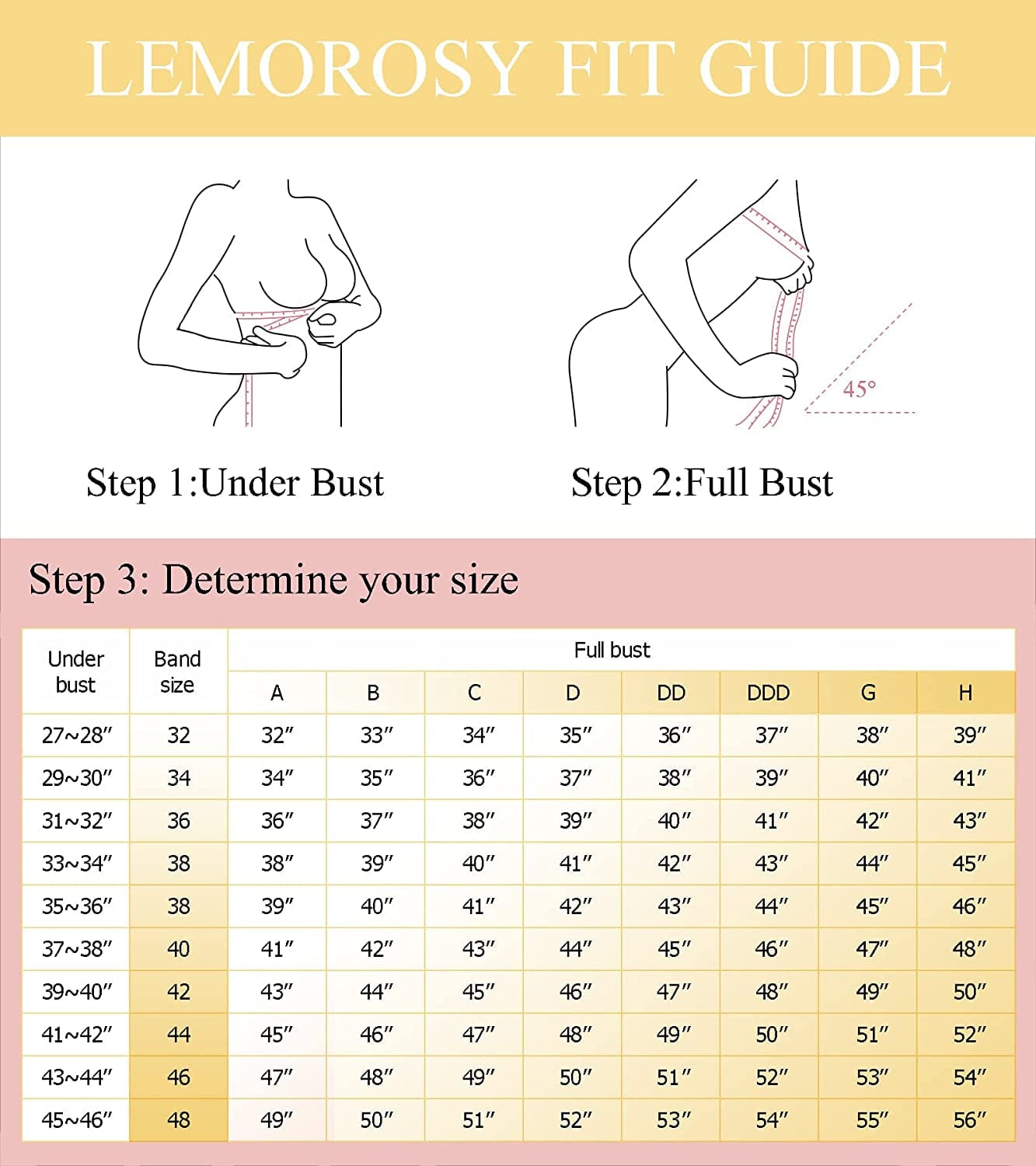 LEMOROSY FIT GUIDE

45°

Step 1:Under Bust

Step 2:Full Bust

Step 3: Determine your size

| Under bust | Band size | Full bust | | | | | | | |
|---|---|---|---|---|---|---|---|---|---|
| | | A | B | C | D | DD | DDD | G | H |
| 27~28″ | 32 | 32″ | 33″ | 34″ | 35″ | 36″ | 37″ | 38″ | 39″ |
| 29~30″ | 34 | 34″ | 35″ | 36″ | 37″ | 38″ | 39″ | 40″ | 41″ |
| 31~32″ | 36 | 36″ | 37″ | 38″ | 39″ | 40″ | 41″ | 42″ | 43″ |
| 33~34″ | 38 | 38″ | 39″ | 40″ | 41″ | 42″ | 43″ | 44″ | 45″ |
| 35~36″ | 38 | 39″ | 40″ | 41″ | 42″ | 43″ | 44″ | 45″ | 46″ |
| 37~38″ | 40 | 41″ | 42″ | 43″ | 44″ | 45″ | 46″ | 47″ | 48″ |
| 39~40″ | 42 | 43″ | 44″ | 45″ | 46″ | 47″ | 48″ | 49″ | 50″ |
| 41~42″ | 44 | 45″ | 46″ | 47″ | 48″ | 49″ | 50″ | 51″ | 52″ |
| 43~44″ | 46 | 47″ | 48″ | 49″ | 50″ | 51″ | 52″ | 53″ | 54″ |
| 45~46″ | 48 | 49″ | 50″ | 51″ | 52″ | 53″ | 54″ | 55″ | 56″ |